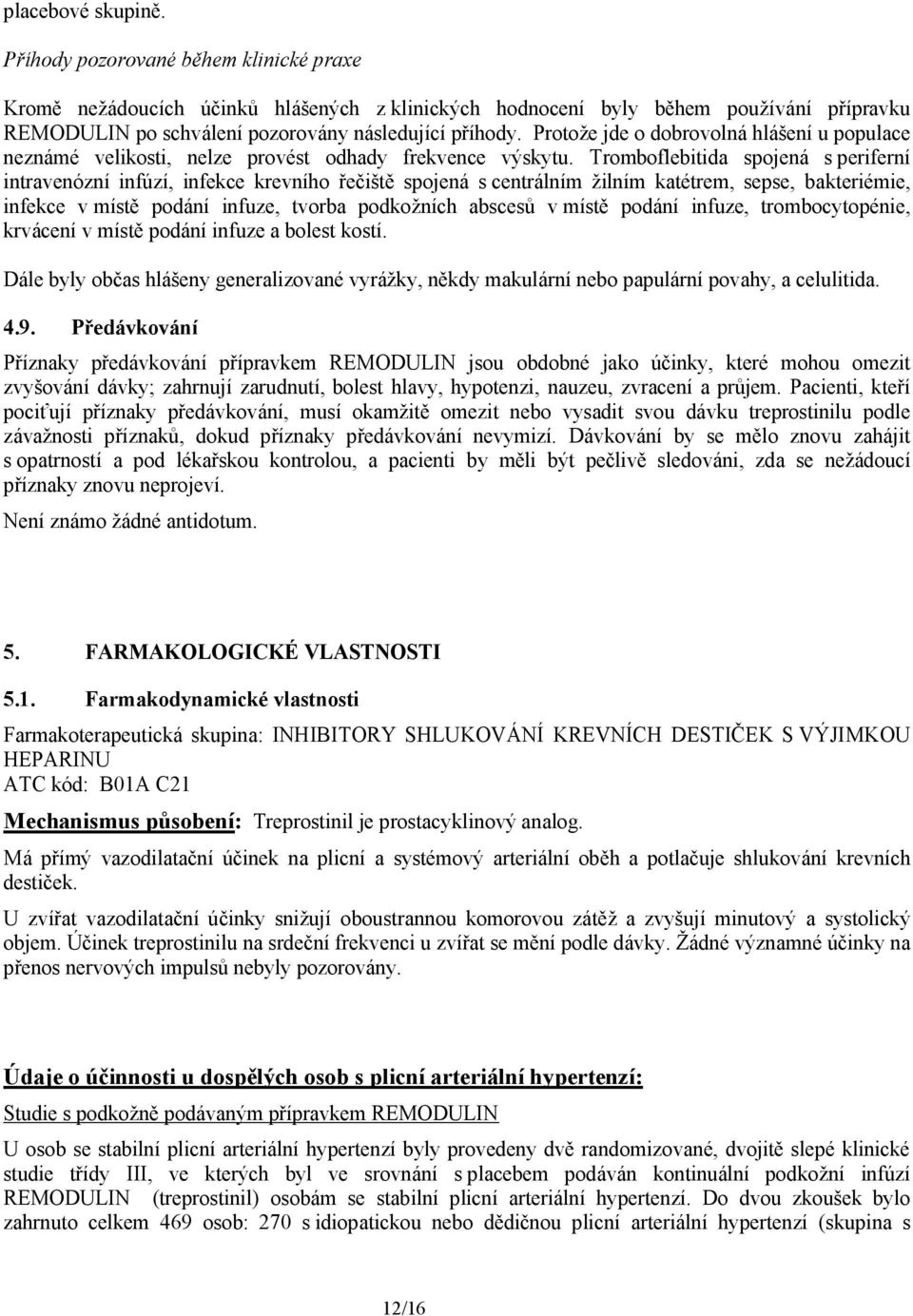 placebové skupině.

Příhody pozorované během klinické praxe

Kromě nežádoucích účinků hlášených z klinických hodnocení byly během používání přípravku REMODULIN po schválení pozorovány následující příhody. Protože jde o dobrovolná hlášení u populace neznámé velikosti, nelze provést odhady frekvence výskytu. Tromboflebitida spojená s periferní intravenózní infúzí, infekce krevního řečiště spojená s centrálním žilním katétrem, sepse, bakteriémie, infekce v místě podání infuze, tvorba podkožních abscesů v místě podání infuze, trombocytopénie, krvácení v místě podání infuze a bolest kostí.

Dále byly občas hlášeny generalizované vyrážky, někdy makulární nebo papulární povahy, a celulitida.

4.9. Předávkování

Příznaky předávkování přípravkem REMODULIN jsou obdobné jako účinky, které mohou omezit zvyšování dávky; zahrnují zarudnutí, bolest hlavy, hypotenzi, nauzeu, zvracení a průjem. Pacienti, kteří pociťují příznaky předávkování, musí okamžitě omezit nebo vysadit svou dávku treprostinilu podle závažnosti příznaků, dokud příznaky předávkování nevymizí. Dávkování by se mělo znovu zahájit s opatrností a pod lékařskou kontrolou, a pacienti by měli být pečlivě sledováni, zda se nežádoucí příznaky znovu neprojeví.

Není známo žádné antidotum.

5. FARMAKOLOGICKÉ VLASTNOSTI

5.1. Farmakodynamické vlastnosti

Farmakoterapeutická skupina: INHIBITORY SHLUKOVÁNÍ KREVNÍCH DESTIČEK S VÝJIMKOU HEPARINU
ATC kód: B01A C21

Mechanismus působení: Treprostinil je prostacyklinový analog.

Má přímý vazodilatační účinek na plicní a systémový arteriální oběh a potlačuje shlukování krevních destiček.

U zvířat vazodilatační účinky snižují oboustrannou komorovou zátěž a zvyšují minutový a systolický objem. Účinek treprostinilu na srdeční frekvenci u zvířat se mění podle dávky. Žádné významné účinky na přenos nervových impulsů nebyly pozorovány.

Údaje o účinnosti u dospělých osob s plicní arteriální hypertenzí:

Studie s podkožně podávaným přípravkem REMODULIN

U osob se stabilní plicní arteriální hypertenzí byly provedeny dvě randomizované, dvojitě slepé klinické studie třídy III, ve kterých byl ve srovnání s placebem podáván kontinuální podkožní infúzí REMODULIN (treprostinil) osobám se stabilní plicní arteriální hypertenzí. Do dvou zkoušek bylo zahrnuto celkem 469 osob: 270 s idiopatickou nebo dědičnou plicní arteriální hypertenzí (skupina s

12/16